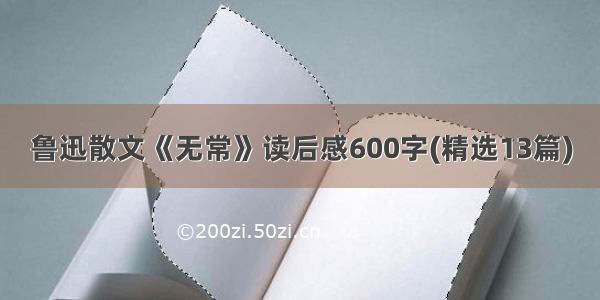 鲁迅散文《无常》读后感600字(精选13篇)

©200zi.50zi.cn